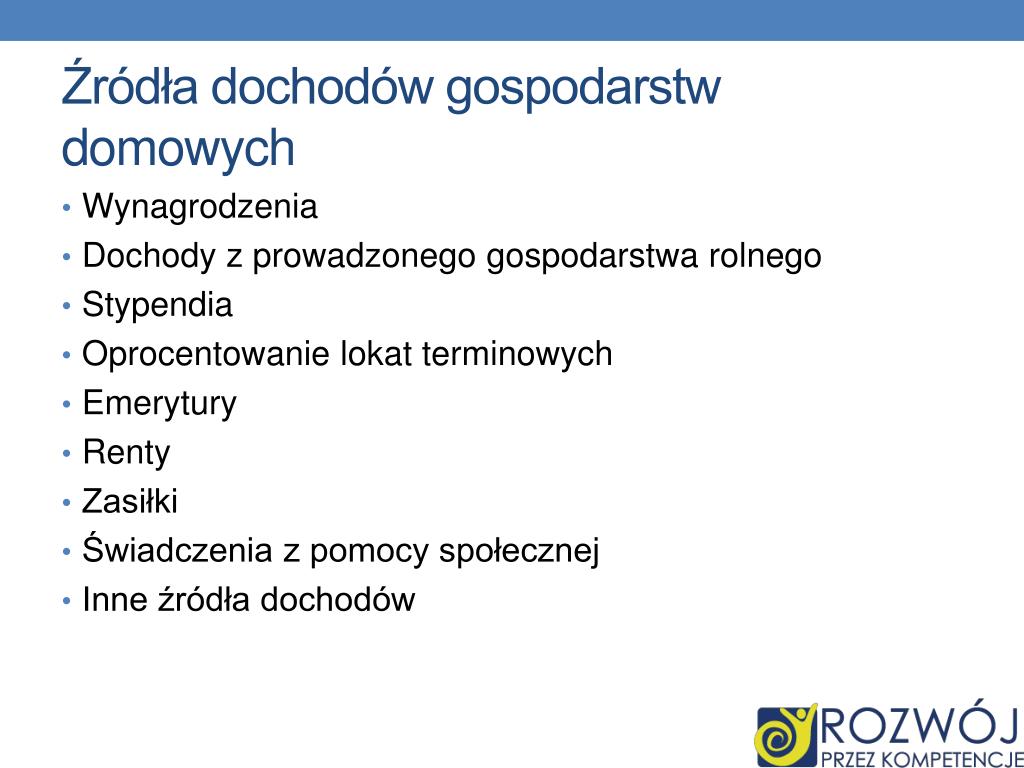 Źródła dochodów gospodarstw domowych

• Wynagrodzenia
• Dochody z prowadzonego gospodarstwa rolnego
• Stypendia
• Oprocentowanie lokat terminowych
• Emerytury
• Renty
• Zasiłki
• Świadczenia z pomocy społecznej
• Inne źródła dochodów

ROZWÓJ
PRZEZ KOMPETENCJE